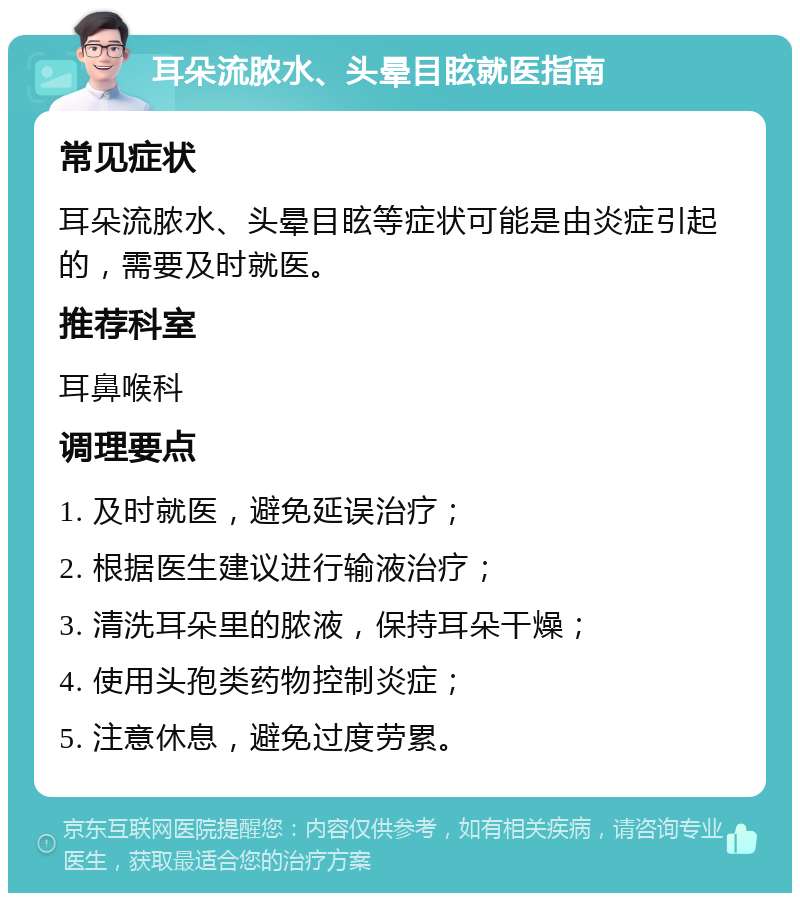 耳朵流脓水、头晕目眩就医指南

常见症状

耳朵流脓水、头晕目眩等症状可能是由炎症引起的，需要及时就医。

推荐科室

耳鼻喉科

调理要点

1. 及时就医，避免延误治疗；

2. 根据医生建议进行输液治疗；

3. 清洗耳朵里的脓液，保持耳朵干燥；

4. 使用头孢类药物控制炎症；

5. 注意休息，避免过度劳累。

京东互联网医院提醒您：内容仅供参考，如有相关疾病，请咨询专业医生，获取最适合您的治疗方案